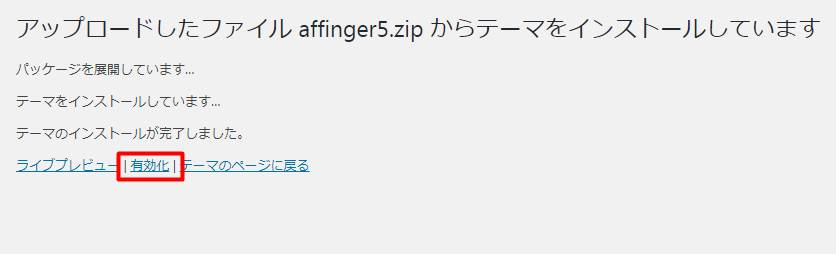 アップロードしたファイル affinger5.zip からテーマをインストールしています

パッケージを展開しています…

テーマをインストールしています…

テーマのインストールが完了しました。

ライブプレビュー | 有効化 | テーマのページに戻る